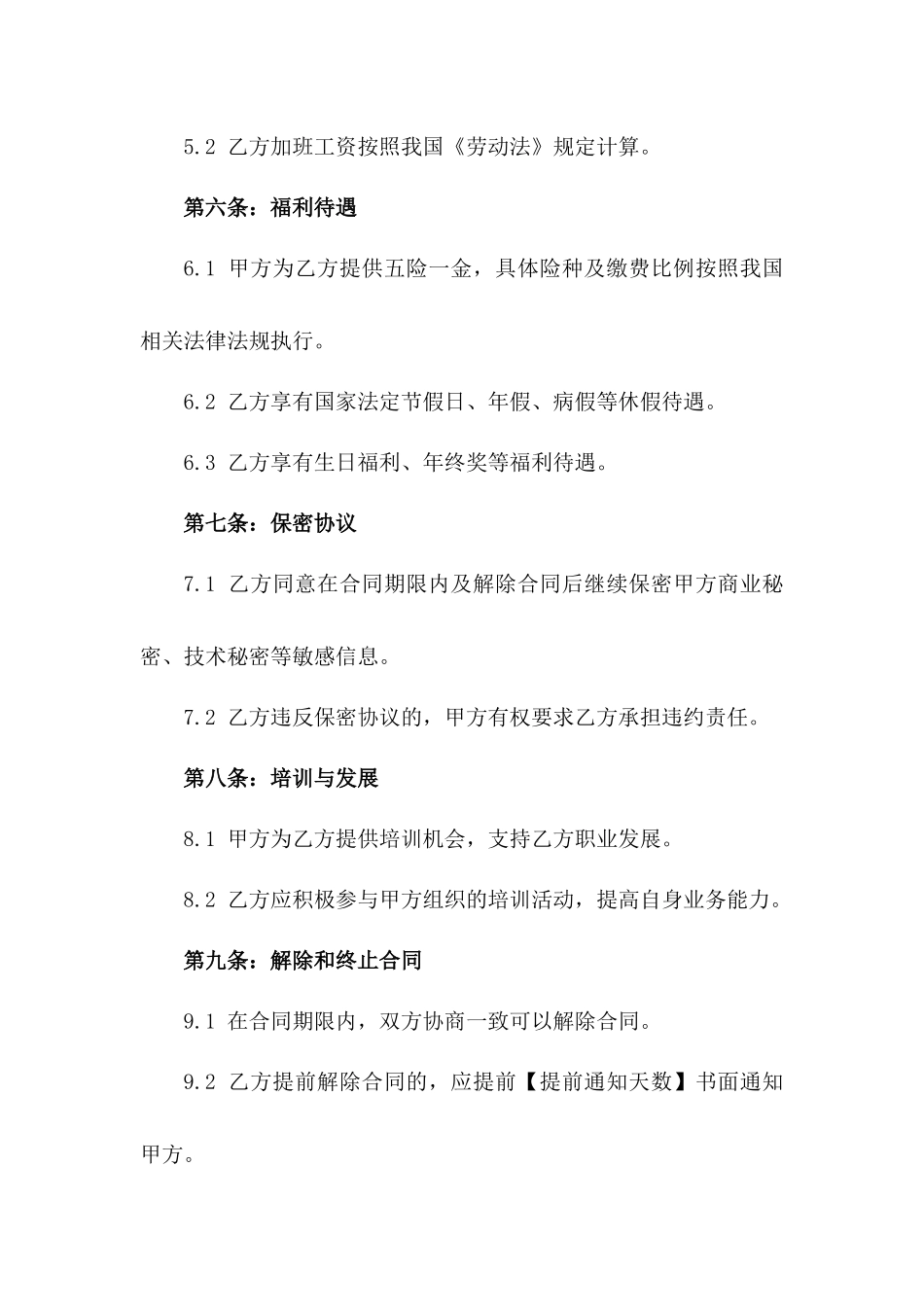 5.2 乙方加班工资按照我国《劳动法》规定计算。

第六条：福利待遇

6.1 甲方为乙方提供五险一金，具体险种及缴费比例按照我国相关法律法规执行。

6.2 乙方享有国家法定节假日、年假、病假等休假待遇。

6.3 乙方享有生日福利、年终奖等福利待遇。

第七条：保密协议

7.1 乙方同意在合同期限内及解除合同后继续保密甲方商业秘密、技术秘密等敏感信息。

7.2 乙方违反保密协议的，甲方有权要求乙方承担违约责任。

第八条：培训与发展

8.1 甲方为乙方提供培训机会，支持乙方职业发展。

8.2 乙方应积极参与甲方组织的培训活动，提高自身业务能力。

第九条：解除和终止合同

9.1 在合同期限内，双方协商一致可以解除合同。

9.2 乙方提前解除合同的，应提前【提前通知天数】书面通知甲方。